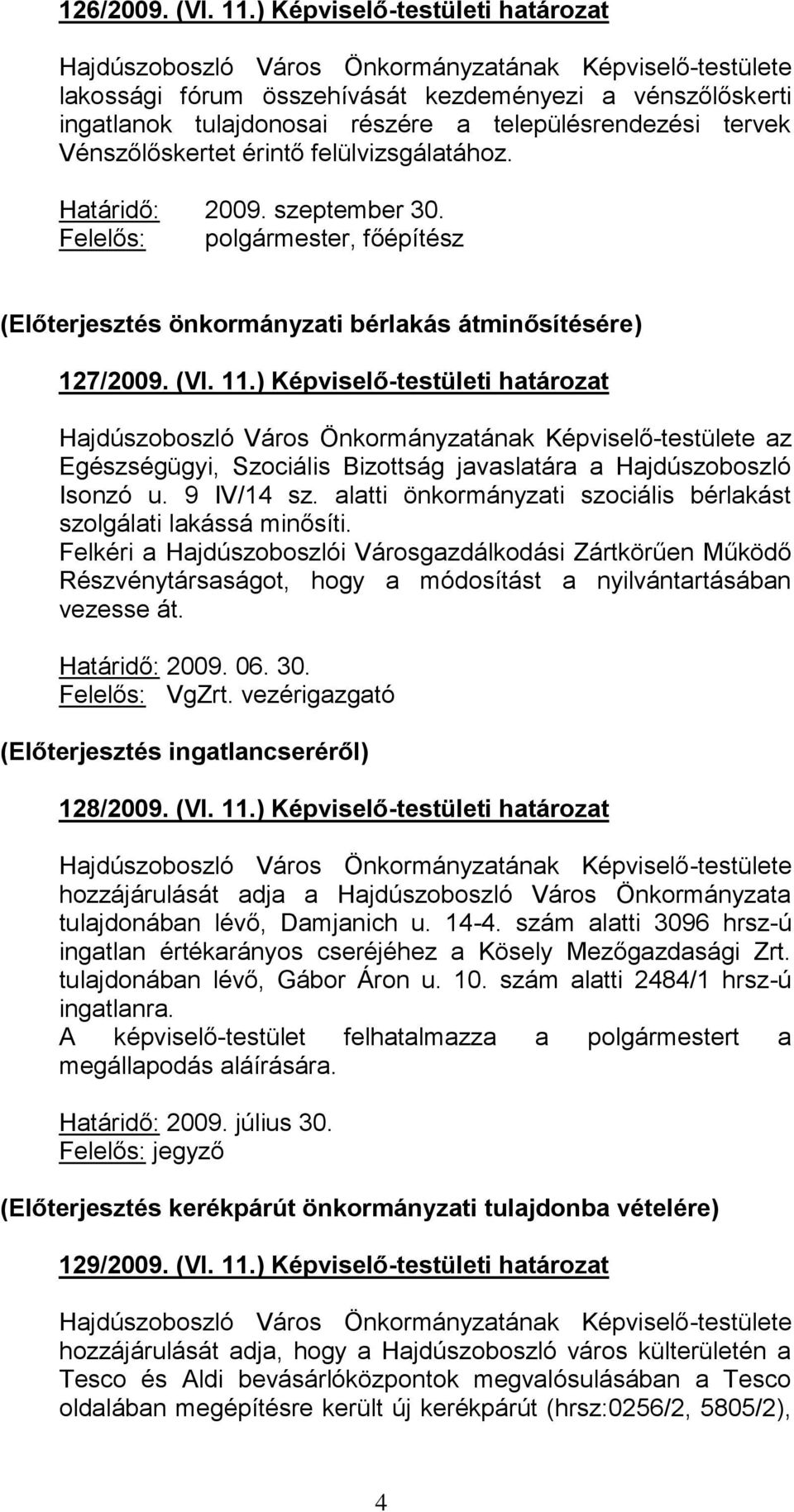 126/2009. (VI. 11.) Képviselő-testületi határozat

Hajdúszoboszló Város Önkormányzatának Képviselő-testülete lakossági fórum összehívását kezdeményezi a vénszőlőskerti ingatlanok tulajdonosai részére a településrendezési tervek Vénszőlőskertet érintő felülvizsgálatához.

Határidő: 2009. szeptember 30.
Felelős: polgármester, főépítész

(Előterjesztés önkormányzati bérlakás átminősítésére)

127/2009. (VI. 11.) Képviselő-testületi határozat

Hajdúszoboszló Város Önkormányzatának Képviselő-testülete az Egészségügyi, Szociális Bizottság javaslatára a Hajdúszoboszló Isonzó u. 9 IV/14 sz. alatti önkormányzati szociális bérlakást szolgálati lakássá minősíti.
Felkéri a Hajdúszoboszlói Városgazdálkodási Zártkörűen Működő Részvénytársaságot, hogy a módosítást a nyilvántartásában vezesse át.

Határidő: 2009. 06. 30.
Felelős: VgZrt. vezérigazgató

(Előterjesztés ingatlancseréről)

128/2009. (VI. 11.) Képviselő-testületi határozat

Hajdúszoboszló Város Önkormányzatának Képviselő-testülete hozzájárulását adja a Hajdúszoboszló Város Önkormányzata tulajdonában lévő, Damjanich u. 14-4. szám alatti 3096 hrsz-ú ingatlan értékarányos cseréjéhez a Kösely Mezőgazdasági Zrt. tulajdonában lévő, Gábor Áron u. 10. szám alatti 2484/1 hrsz-ú ingatlanra.
A képviselő-testület felhatalmazza a polgármestert a megállapodás aláírására.

Határidő: 2009. július 30.
Felelős: jegyző

(Előterjesztés kerékpárút önkormányzati tulajdonba vételére)

129/2009. (VI. 11.) Képviselő-testületi határozat

Hajdúszoboszló Város Önkormányzatának Képviselő-testülete hozzájárulását adja, hogy a Hajdúszoboszló város külterületén a Tesco és Aldi bevásárlóközpontok megvalósulásában a Tesco oldalában megépítésre került új kerékpárút (hrsz:0256/2, 5805/2),

4